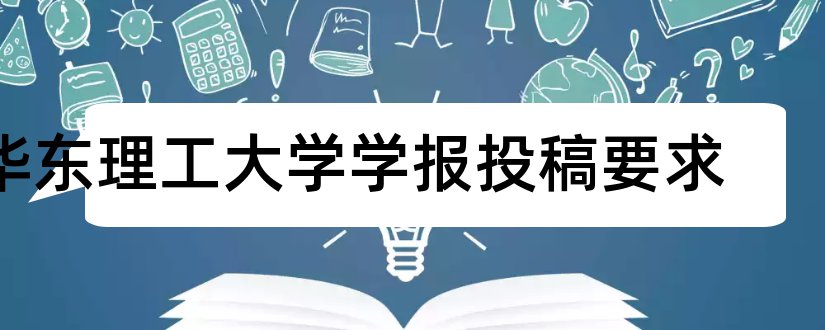 华东理工大学学报投稿要求